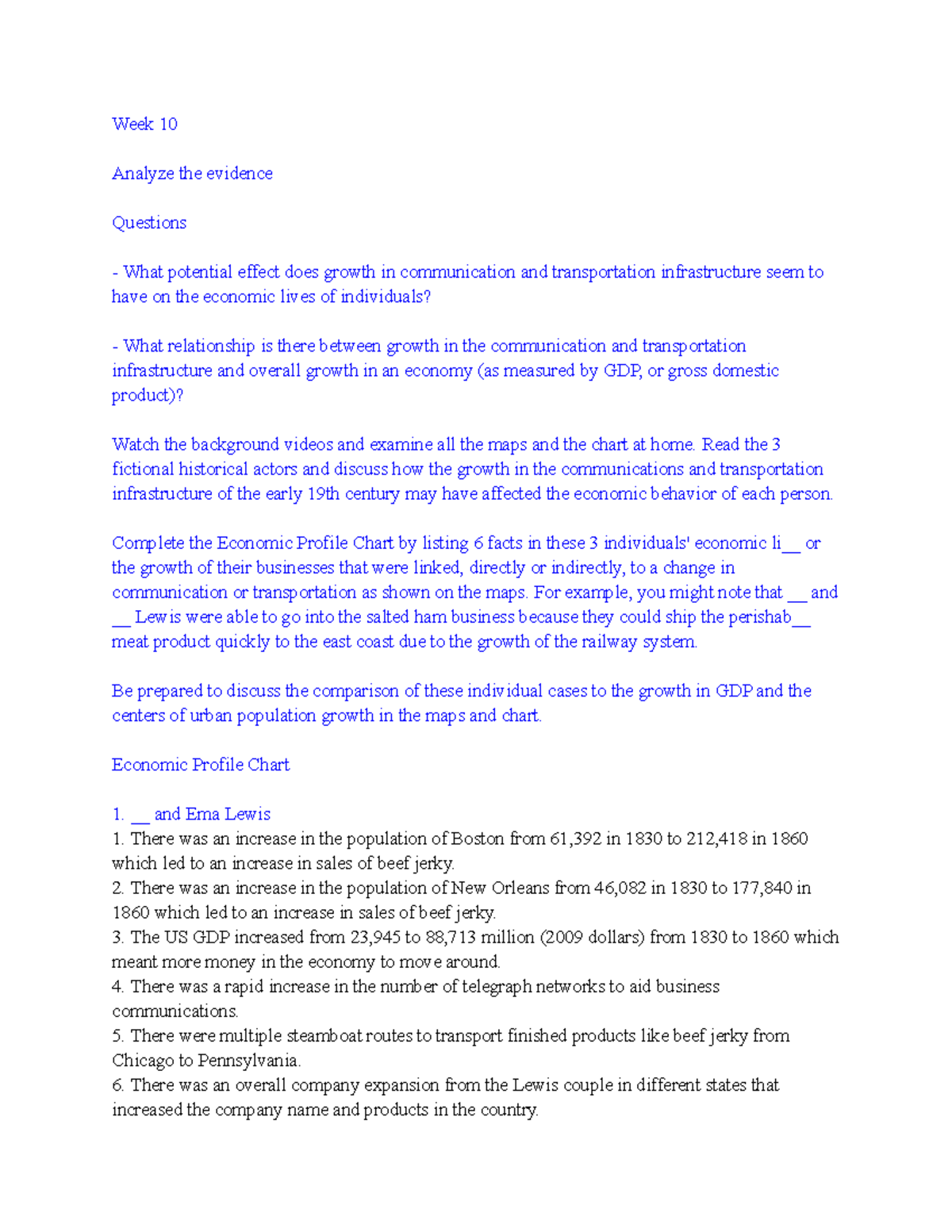 Week 10

Analyze the evidence

Questions

- What potential effect does growth in communication and transportation infrastructure seem to have on the economic lives of individuals?

- What relationship is there between growth in the communication and transportation infrastructure and overall growth in an economy (as measured by GDP, or gross domestic product)?

Watch the background videos and examine all the maps and the chart at home. Read the 3 fictional historical actors and discuss how the growth in the communications and transportation infrastructure of the early 19th century may have affected the economic behavior of each person.

Complete the Economic Profile Chart by listing 6 facts in these 3 individuals' economic li__ or the growth of their businesses that were linked, directly or indirectly, to a change in communication or transportation as shown on the maps. For example, you might note that __ and __ Lewis were able to go into the salted ham business because they could ship the perishab__ meat product quickly to the east coast due to the growth of the railway system.

Be prepared to discuss the comparison of these individual cases to the growth in GDP and the centers of urban population growth in the maps and chart.

Economic Profile Chart

1. __ and Ema Lewis
1. There was an increase in the population of Boston from 61,392 in 1830 to 212,418 in 1860 which led to an increase in sales of beef jerky.
2. There was an increase in the population of New Orleans from 46,082 in 1830 to 177,840 in 1860 which led to an increase in sales of beef jerky.
3. The US GDP increased from 23,945 to 88,713 million (2009 dollars) from 1830 to 1860 which meant more money in the economy to move around.
4. There was a rapid increase in the number of telegraph networks to aid business communications.
5. There were multiple steamboat routes to transport finished products like beef jerky from Chicago to Pennsylvania.
6. There was an overall company expansion from the Lewis couple in different states that increased the company name and products in the country.